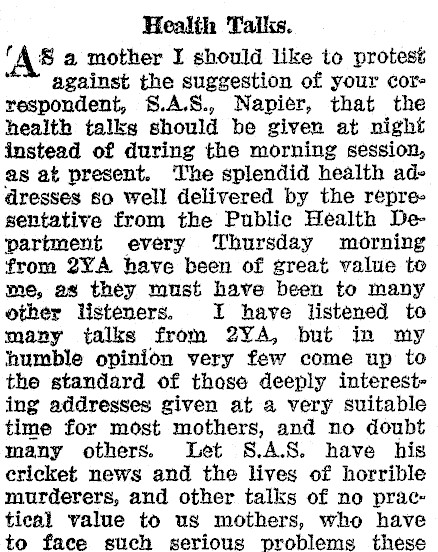 Health Talks.

AS a mother I should like to protest against the suggestion of your correspondent, S.A.S., Napier, that the health talks should be given at night instead of during the morning session, as at present. The splendid health addresses so well delivered by the representative from the Public Health Department every Thursday morning from 2YA have been of great value to me, as they must have been to many other listeners. I have listened to many talks from 2YA, but in my humble opinion very few come up to the standard of those deeply interesting addresses given at a very suitable time for most mothers, and no doubt many others. Let S.A.S. have his cricket news and the lives of horrible murderers, and other talks of no practical value to us mothers, who have to face such serious problems these